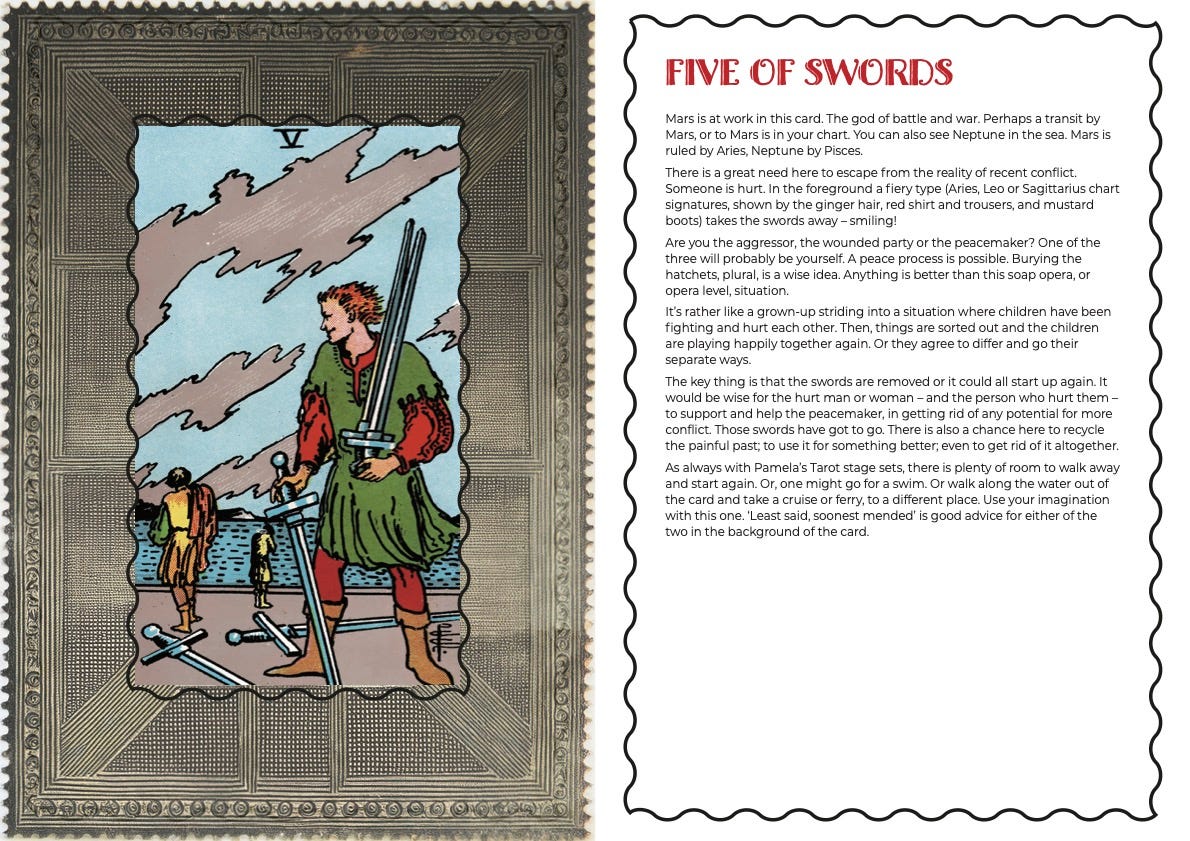 V

FIVE OF SWORDS

Mars is at work in this card. The god of battle and war. Perhaps a transit by Mars, or to Mars is in your chart. You can also see Neptune in the sea. Mars is ruled by Aries, Neptune by Pisces.

There is a great need here to escape from the reality of recent conflict. Someone is hurt. In the foreground a fiery type (Aries, Leo or Sagittarius chart signatures, shown by the ginger hair, red shirt and trousers, and mustard boots) takes the swords away – smiling!

Are you the aggressor, the wounded party or the peacemaker? One of the three will probably be yourself. A peace process is possible. Burying the hatchets, plural, is a wise idea. Anything is better than this soap opera, or opera level, situation.

It's rather like a grown-up striding into a situation where children have been fighting and hurt each other. Then, things are sorted out and the children are playing happily together again. Or they agree to differ and go their separate ways.

The key thing is that the swords are removed or it could all start up again. It would be wise for the hurt man or woman – and the person who hurt them – to support and help the peacemaker, in getting rid of any potential for more conflict. Those swords have got to go. There is also a chance here to recycle the painful past; to use it for something better; even to get rid of it altogether.

As always with Pamela's Tarot stage sets, there is plenty of room to walk away and start again. Or, one might go for a swim. Or walk along the water out of the card and take a cruise or ferry, to a different place. Use your imagination with this one. 'Least said, soonest mended' is good advice for either of the two in the background of the card.